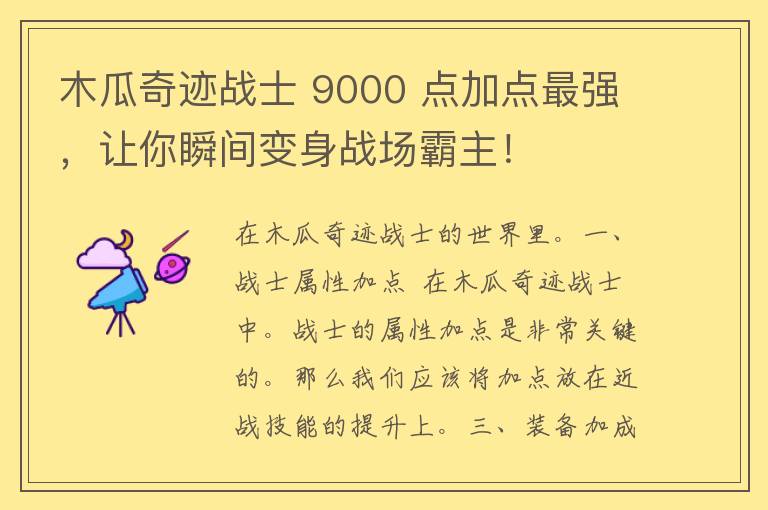 木瓜奇迹战士 9000 点加点最强，让你瞬间变身战场霸主！

在木瓜奇迹战士的世界里。一、战士属性加点 在木瓜奇迹战士中。战士的属性加点是非常关键的。那么我们应该将加点放在近战技能的提升上。三、装备加成